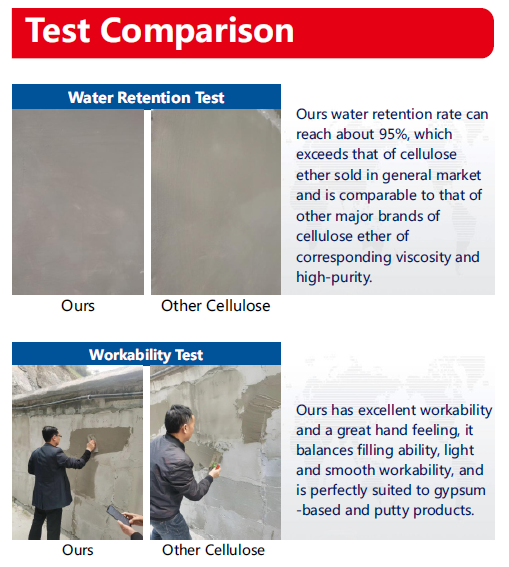 Test Comparison

Water Retention Test

Ours

Other Cellulose

Ours water retention rate can reach about 95%, which exceeds that of cellulose ether sold in general market and is comparable to that of other major brands of cellulose ether of corresponding viscosity and high-purity.

Workability Test

Ours

Other Cellulose

Ours has excellent workability and a great hand feeling, it balances filling ability, light and smooth workability, and is perfectly suited to gypsum -based and putty products.